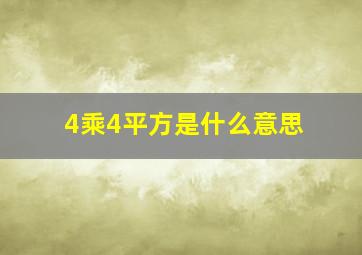 4乘4平方是什么意思